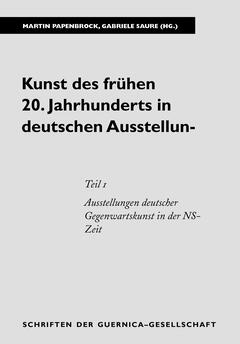 MARTIN PAPENBROCK, GABRIELE SAURE (HG.)

Kunst des frühen 20. Jahrhunderts in deutschen Ausstellun-

Teil 1

Ausstellungen deutscher Gegenwartskunst in der NS-Zeit

SCHRIFTEN DER GUERNICA-GESELLSCHAFT